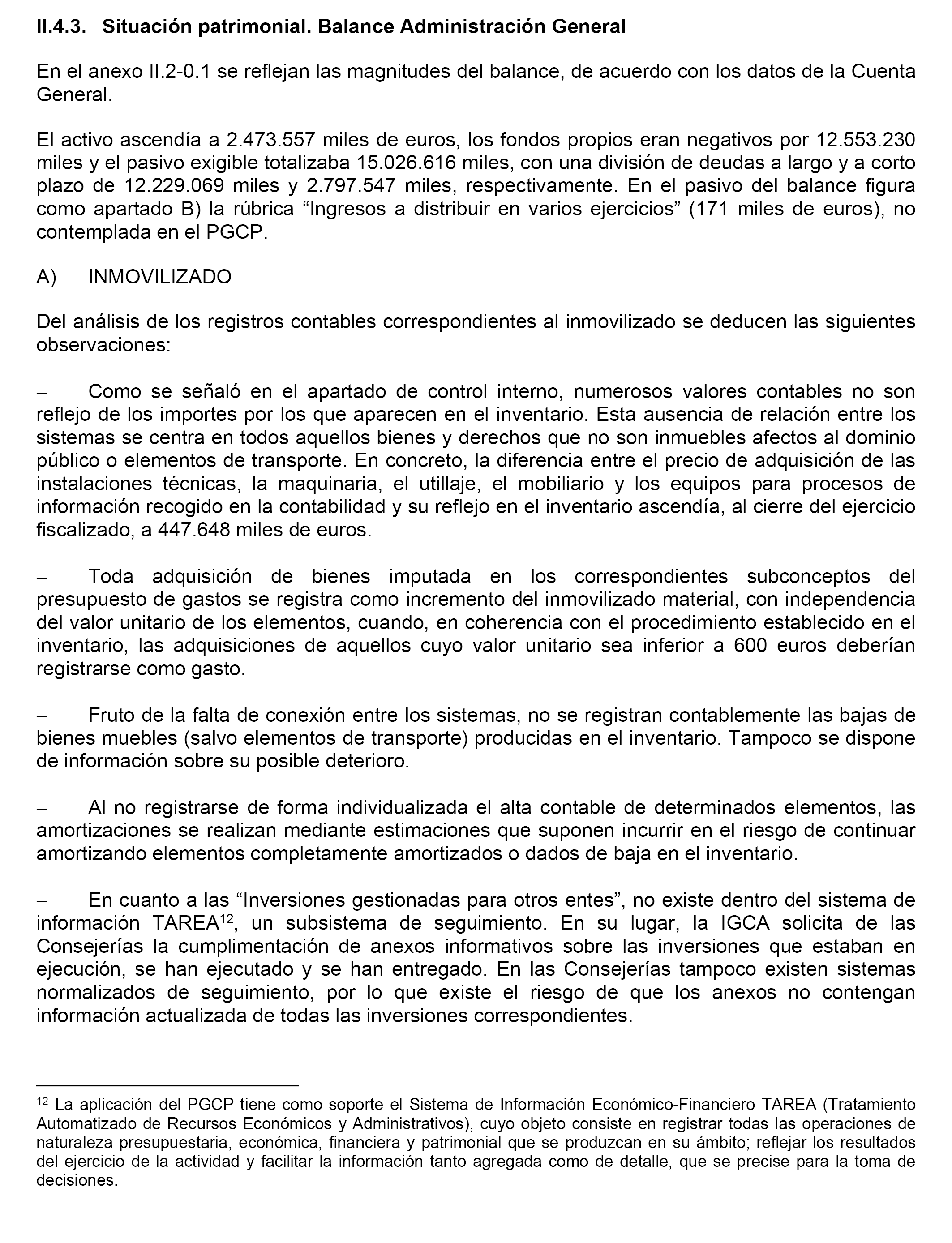 II.4.3. Situación patrimonial. Balance Administración General

En el anexo II.2-0.1 se reflejan las magnitudes del balance, de acuerdo con los datos de la Cuenta General.

El activo ascendía a 2.473.557 miles de euros, los fondos propios eran negativos por 12.553.230 miles y el pasivo exigible totalizaba 15.026.616 miles, con una división de deudas a largo y a corto plazo de 12.229.069 miles y 2.797.547 miles, respectivamente. En el pasivo del balance figura como apartado B) la rúbrica “Ingresos a distribuir en varios ejercicios” (171 miles de euros), no contemplada en el PGCP.

A) INMOVILIZADO

Del análisis de los registros contables correspondientes al inmovilizado se deducen las siguientes observaciones:

– Como se señaló en el apartado de control interno, numerosos valores contables no son reflejo de los importes por los que aparecen en el inventario. Esta ausencia de relación entre los sistemas se centra en todos aquellos bienes y derechos que no son inmuebles afectos al dominio público o elementos de transporte. En concreto, la diferencia entre el precio de adquisición de las instalaciones técnicas, la maquinaria, el utillaje, el mobiliario y los equipos para procesos de información recogido en la contabilidad y su reflejo en el inventario ascendía, al cierre del ejercicio fiscalizado, a 447.648 miles de euros.

– Toda adquisición de bienes imputada en los correspondientes subconceptos del presupuesto de gastos se registra como incremento del inmovilizado material, con independencia del valor unitario de los elementos, cuando, en coherencia con el procedimiento establecido en el inventario, las adquisiciones de aquellos cuyo valor unitario sea inferior a 600 euros deberían registrarse como gasto.

– Fruto de la falta de conexión entre los sistemas, no se registran contablemente las bajas de bienes muebles (salvo elementos de transporte) producidas en el inventario. Tampoco se dispone de información sobre su posible deterioro.

– Al no registrarse de forma individualizada el alta contable de determinados elementos, las amortizaciones se realizan mediante estimaciones que suponen incurrir en el riesgo de continuar amortizando elementos completamente amortizados o dados de baja en el inventario.

– En cuanto a las “Inversiones gestionadas para otros entes”, no existe dentro del sistema de información TAREA$^{12}$, un subsistema de seguimiento. En su lugar, la IGCA solicita de las Consejerías la cumplimentación de anexos informativos sobre las inversiones que estaban en ejecución, se han ejecutado y se han entregado. En las Consejerías tampoco existen sistemas normalizados de seguimiento, por lo que existe el riesgo de que los anexos no contengan información actualizada de todas las inversiones correspondientes.

$^{12}$ La aplicación del PGCP tiene como soporte el Sistema de Información Económico-Financiero TAREA (Tratamiento Automatizado de Recursos Económicos y Administrativos), cuyo objeto consiste en registrar todas las operaciones de naturaleza presupuestaria, económica, financiera y patrimonial que se produzcan en su ámbito; reflejar los resultados del ejercicio de la actividad y facilitar la información tanto agregada como de detalle, que se precise para la toma de decisiones.